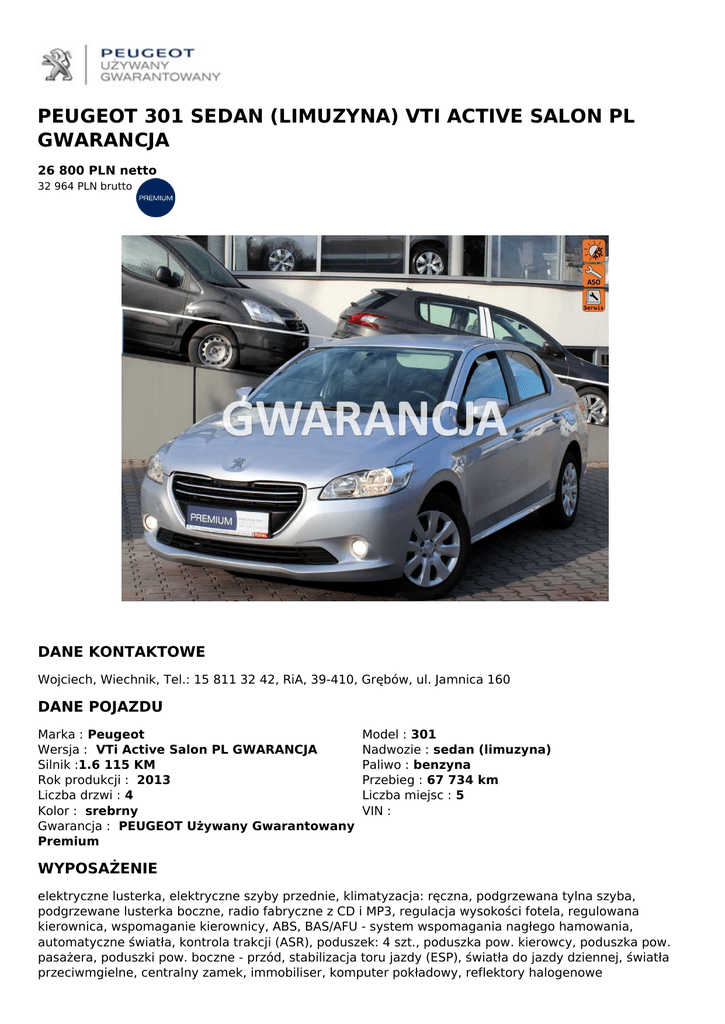 PEUGEOT
UŻYWANY
GWARANTOWANY

PEUGEOT 301 SEDAN (LIMUZYNA) VTI ACTIVE SALON PL GWARANCJA

26 800 PLN netto
32 964 PLN brutto

PREMIUM

ASO
Serwis

GWARANCJA

PREMIUM

DANE KONTAKTOWE

Wojciech, Wiechnik, Tel.: 15 811 32 42, RiA, 39-410, Grębów, ul. Jamnica 160

DANE POJAZDU

Marka : Peugeot
Wersja : VTi Active Salon PL GWARANCJA
Silnik :1.6 115 KM
Rok produkcji : 2013
Liczba drzwi : 4
Kolor : srebrny
Gwarancja : PEUGEOT Używany Gwarantowany Premium

Model : 301
Nadwozie : sedan (limuzyna)
Paliwo : benzyna
Przebieg : 67 734 km
Liczba miejsc : 5
VIN :

WYPOSAŻENIE

elektryczne lusterka, elektryczne szyby przednie, klimatyzacja: ręczna, podgrzewana tylna szyba, podgrzewane lusterka boczne, radio fabryczne z CD i MP3, regulacja wysokości fotela, regulowana kierownica, wspomaganie kierownicy, ABS, BAS/AFU - system wspomagania nagłego hamowania, automatyczne światła, kontrola trakcji (ASR), poduszek: 4 szt., poduszka pow. kierowcy, poduszka pow. pasażera, poduszki pow. boczne - przód, stabilizacja toru jazdy (ESP), światła do jazdy dziennej, światła przeciwmgielne, centralny zamek, immobiliser, komputer pokładowy, reflektory halogenowe